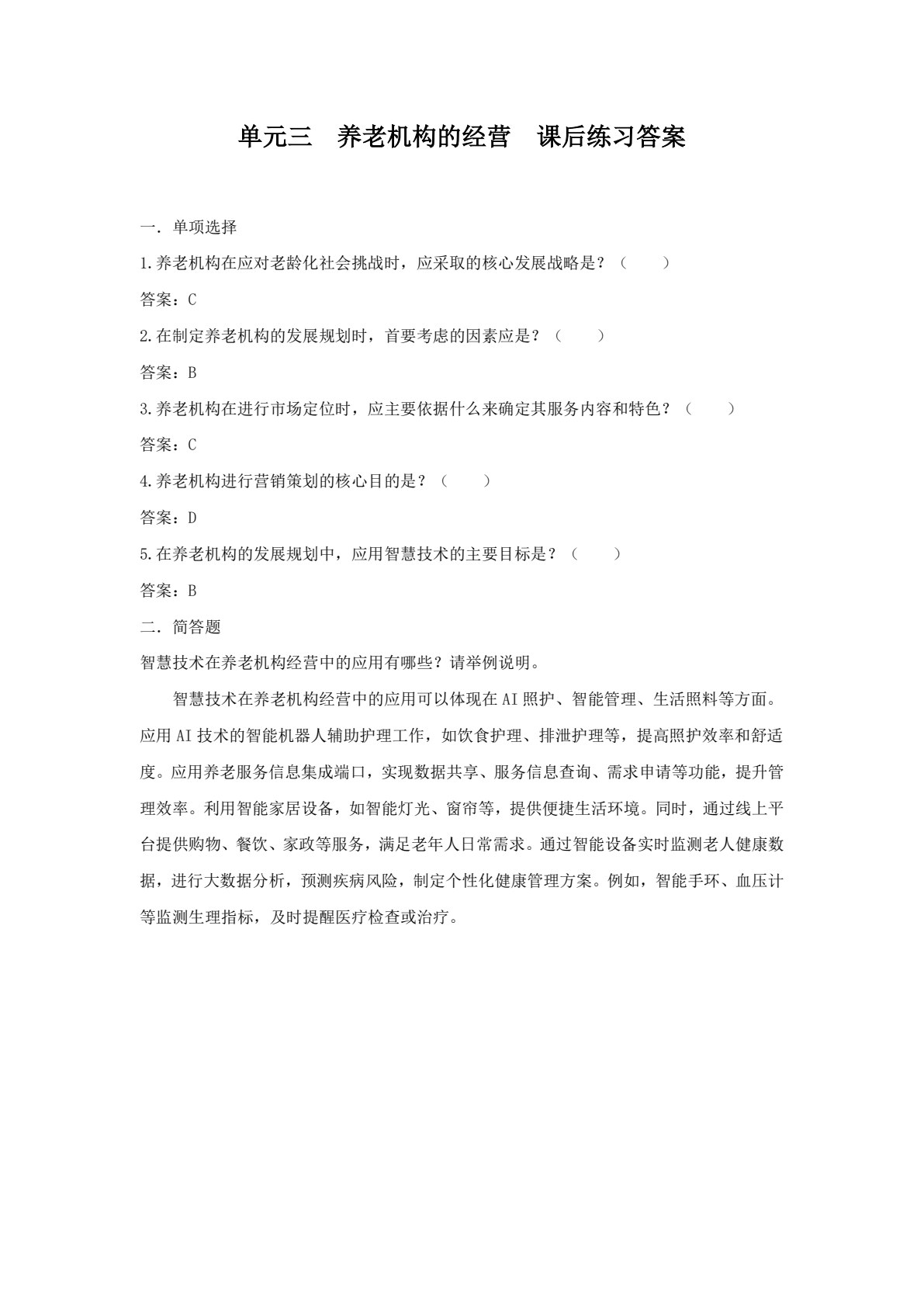 单元三 养老机构的经营 课后练习答案

一. 单项选择

1.养老机构在应对老龄化社会挑战时，应采取的核心发展战略是？（ ）

答案：C

2.在制定养老机构的发展规划时，首要考虑的因素应是？（ ）

答案：B

3.养老机构在进行市场定位时，应主要依据什么来确定其服务内容和特色？（ ）

答案：C

4.养老机构进行营销策划的核心目的是？（ ）

答案：D

5.在养老机构的发展规划中，应用智慧技术的主要目标是？（ ）

答案：B

二. 简答题

智慧技术在养老机构经营中的应用有哪些？请举例说明。

智慧技术在养老机构经营中的应用可以体现在AI照护、智能管理、生活照料等方面。应用AI技术的智能机器人辅助护理工作，如饮食护理、排泄护理等，提高照护效率和舒适度。应用养老服务信息集成端口，实现数据共享、服务信息查询、需求申请等功能，提升管理效率。利用智能家居设备，如智能灯光、窗帘等，提供便捷生活环境。同时，通过线上平台提供购物、餐饮、家政等服务，满足老年人日常需求。通过智能设备实时监测老人健康数据，进行大数据分析，预测疾病风险，制定个性化健康管理方案。例如，智能手环、血压计等监测生理指标，及时提醒医疗检查或治疗。